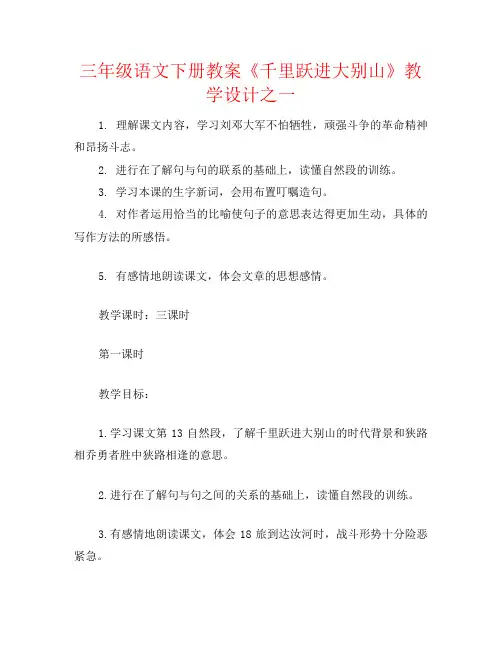 三年级语文下册教案《千里跃进大别山》教学设计之一

1. 理解课文内容，学习刘邓大军不怕牺牲，顽强斗争的革命精神和昂扬斗志。

2. 进行在了解句与句的联系的基础上，读懂自然段的训练。

3. 学习本课的生字新词，会用布置叮嘱造句。

4. 对作者运用恰当的比喻使句子的意思表达得更加生动，具体的写作方法的所感悟。

5. 有感情地朗读课文，体会文章的思想感情。

教学课时：三课时

第一课时

教学目标：

1.学习课文第 13 自然段，了解千里跃进大别山的时代背景和狭路相乔勇者胜中狭路相逢的意思。

2.进行在了解句与句之间的关系的基础上，读懂自然段的训练。

3.有感情地朗读课文，体会 18 旅到达汝河时，战斗形势十分险恶紧急。